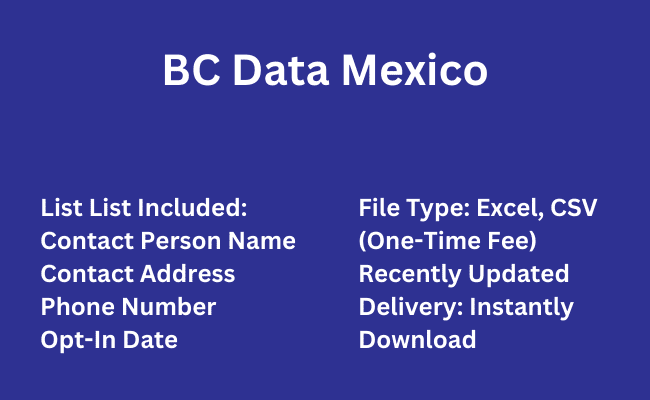 BC Data Mexico

List List Included:
Contact Person Name
Contact Address
Phone Number
Opt-In Date

File Type: Excel, CSV
(One-Time Fee)
Recently Updated
Delivery: Instantly
Download